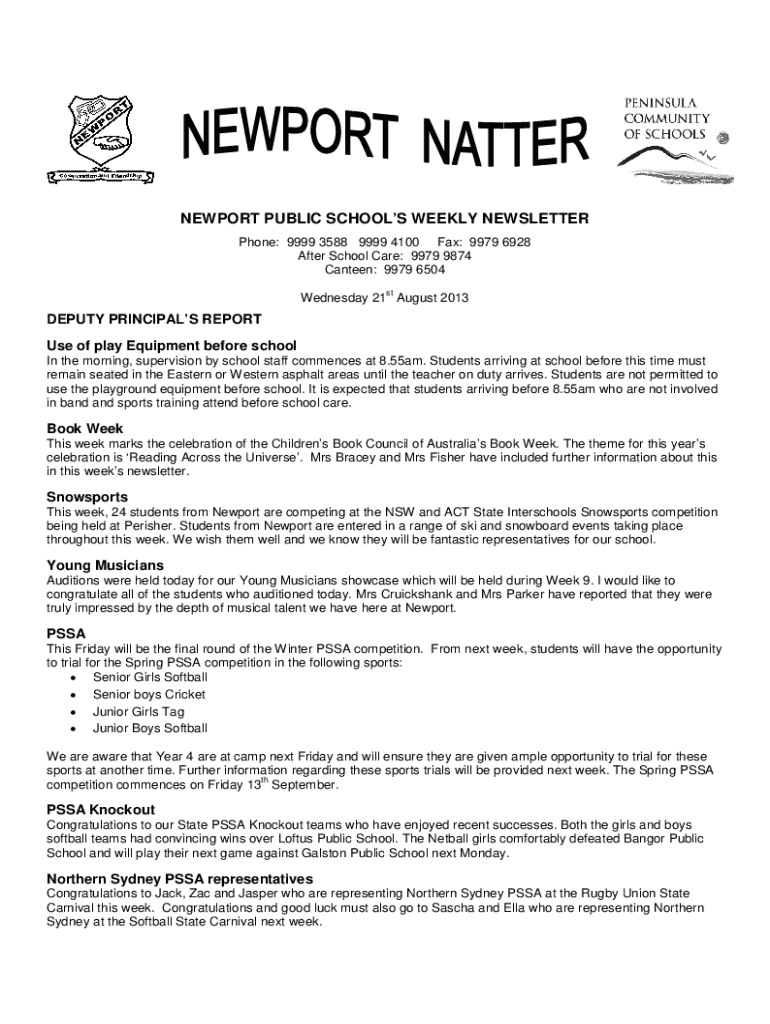 NEWPORT

Co-operation and Friendship

NEWPORT NATTER

PENINSULA COMMUNITY OF SCHOOLS

NEWPORT PUBLIC SCHOOL'S WEEKLY NEWSLETTER

Phone: 9999 3588 9999 4100 Fax: 9979 6928
After School Care: 9979 9874
Canteen: 9979 6504

Wednesday 21$^{st}$ August 2013

DEPUTY PRINCIPAL'S REPORT

Use of play Equipment before school
In the morning, supervision by school staff commences at 8.55am. Students arriving at school before this time must remain seated in the Eastern or Western asphalt areas until the teacher on duty arrives. Students are not permitted to use the playground equipment before school. It is expected that students arriving before 8.55am who are not involved in band and sports training attend before school care.

Book Week
This week marks the celebration of the Children's Book Council of Australia's Book Week. The theme for this year's celebration is 'Reading Across the Universe'. Mrs Bracey and Mrs Fisher have included further information about this in this week's newsletter.

Snowsports
This week, 24 students from Newport are competing at the NSW and ACT State Interschools Snowsports competition being held at Perisher. Students from Newport are entered in a range of ski and snowboard events taking place throughout this week. We wish them well and we know they will be fantastic representatives for our school.

Young Musicians
Auditions were held today for our Young Musicians showcase which will be held during Week 9. I would like to congratulate all of the students who auditioned today. Mrs Cruickshank and Mrs Parker have reported that they were truly impressed by the depth of musical talent we have here at Newport.

PSSA
This Friday will be the final round of the Winter PSSA competition. From next week, students will have the opportunity to trial for the Spring PSSA competition in the following sports:
• Senior Girls Softball
• Senior boys Cricket
• Junior Girls Tag
• Junior Boys Softball

We are aware that Year 4 are at camp next Friday and will ensure they are given ample opportunity to trial for these sports at another time. Further information regarding these sports trials will be provided next week. The Spring PSSA competition commences on Friday 13$^{th}$ September.

PSSA Knockout
Congratulations to our State PSSA Knockout teams who have enjoyed recent successes. Both the girls and boys softball teams had convincing wins over Loftus Public School. The Netball girls comfortably defeated Bangor Public School and will play their next game against Galston Public School next Monday.

Northern Sydney PSSA representatives
Congratulations to Jack, Zac and Jasper who are representing Northern Sydney PSSA at the Rugby Union State Carnival this week. Congratulations and good luck must also go to Sascha and Ella who are representing Northern Sydney at the Softball State Carnival next week.